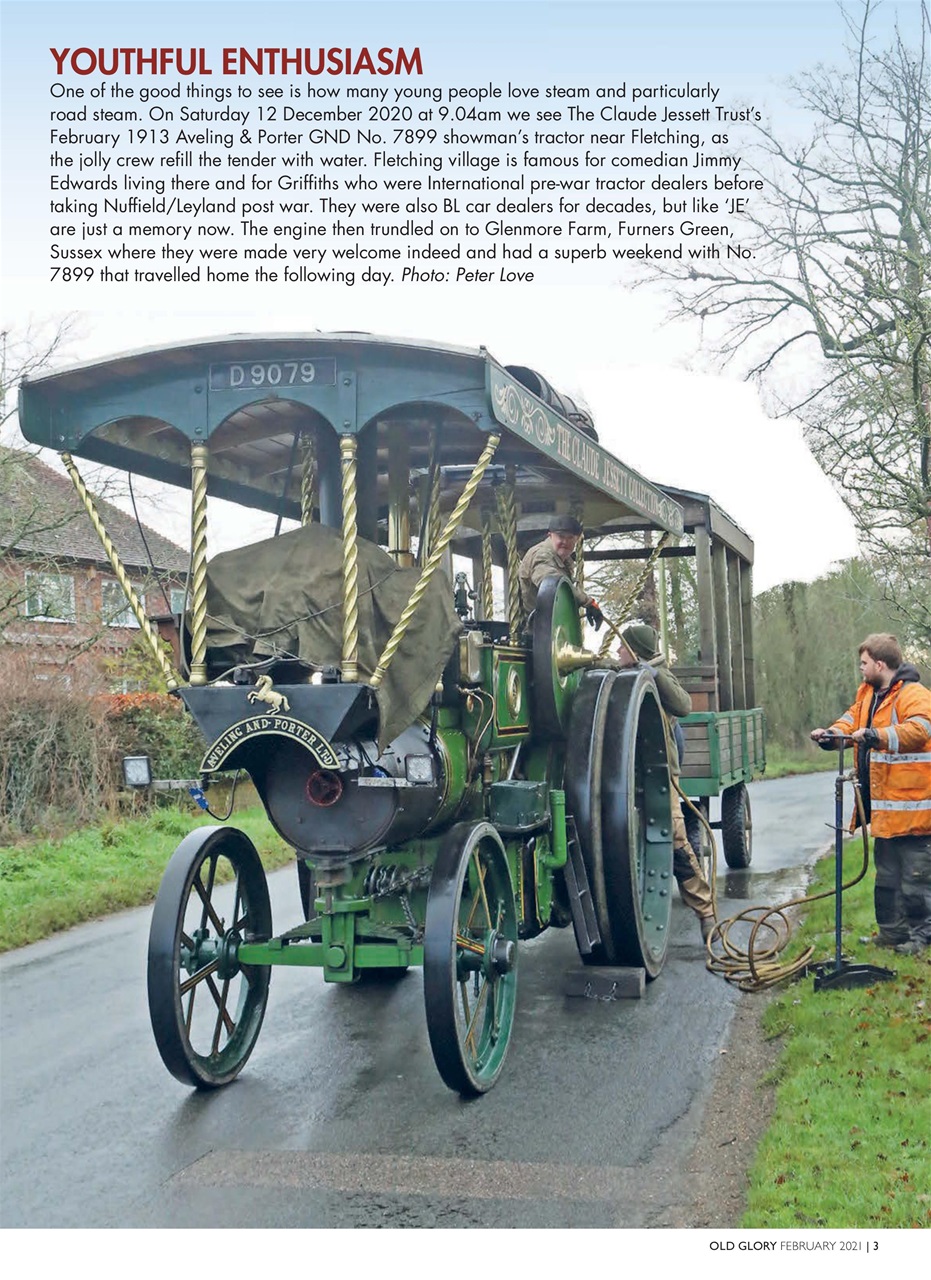 YOUTHFUL ENTHUSIASM

One of the good things to see is how many young people love steam and particularly road steam. On Saturday 12 December 2020 at 9.04am we see The Claude Jessett Trust's February 1913 Aveling & Porter GND No. 7899 showman's tractor near Fletching, as the jolly crew refill the tender with water. Fletching village is famous for comedian Jimmy Edwards living there and for Griffiths who were International pre-war tractor dealers before taking Nuffield/Leyland post war. They were also BL car dealers for decades, but like 'JE' are just a memory now. The engine then trundled on to Glenmore Farm, Furners Green, Sussex where they were made very welcome indeed and had a superb weekend with No. 7899 that travelled home the following day. Photo: Peter Love

D 9079

THE CLAUDE JESSETT COLLECTION

AVELING AND PORTER LTD

OLD GLORY FEBRUARY 2021 | 3